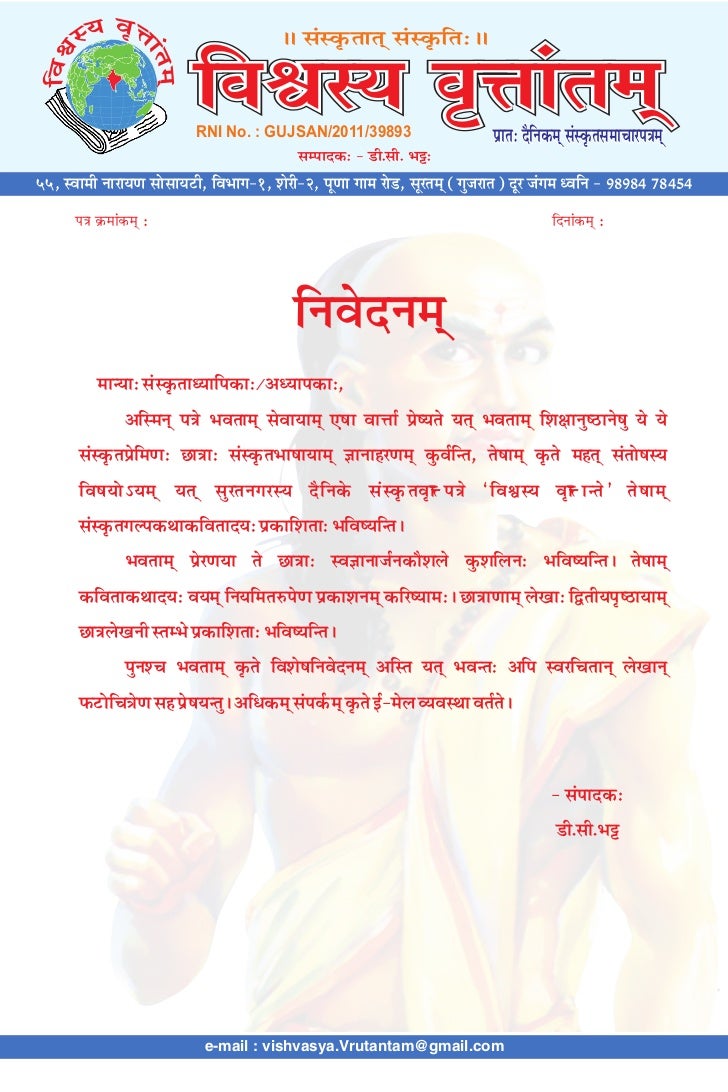 विश्वस्य वृत्तांतम्

॥ संस्कृतात् संस्कृतिः ॥

विश्वस्य वृत्तांतम्

RNI No. : GUJSAN/2011/39893

प्रातः दैनिकम् संस्कृतसमाचारपत्रम्

सम्पादकः - डी.सी. भट्टः

५५, स्वामी नारायण सोसायटी, विभाग-१, शेरी-२, पूणा गाम रोड, सूरतम् ( गुजरात ) दूर जंगम ध्वनि - 98984 78454

पत्र क्रमांकम् :

दिनांकम् :

निवेदनम्

मान्याः संस्कृताध्यापिकाः/अध्यापकाः,

अस्मिन् पत्रे भवताम् सेवायाम् एषा वार्त्ता प्रेष्यते यत् भवताम् शिक्षानुष्ठानेषु ये ये संस्कृतप्रेमिणः छात्राः संस्कृतभाषायाम् ज्ञानाहरणम् कुर्वन्ति, तेषाम् कृते महत् संतोषस्य विषयोऽयम् यत् सुरतनगरस्य दैनिके संस्कृतवृत्तपत्रे 'विश्वस्य वृत्तान्ते' तेषाम् संस्कृतगल्पकथाकवितादयः प्रकाशिताः भविष्यन्ति।

भवताम् प्रेरणया ते छात्राः स्वज्ञानार्जनकौशले कुशलिनः भविष्यन्ति। तेषाम् कविताकथादयः वयम् नियमितरुपेण प्रकाशनम् करिष्यामः। छात्राणाम् लेखाः द्वितीयपृष्ठायाम् छात्रलेखनी स्तम्भे प्रकाशिताः भविष्यन्ति।

पुनश्च भवताम् कृते विशेषनिवेदनम् अस्ति यत् भवन्तः अपि स्वरचितान् लेखान् फटोचित्रेण सह प्रेषयन्तु। अधिकम् संपर्कम् कृते ई-मेल व्यवस्था वर्तते।

- संपादकः

डी.सी.भट्ट

e-mail : vishvasya.Vrutantam@gmail.com